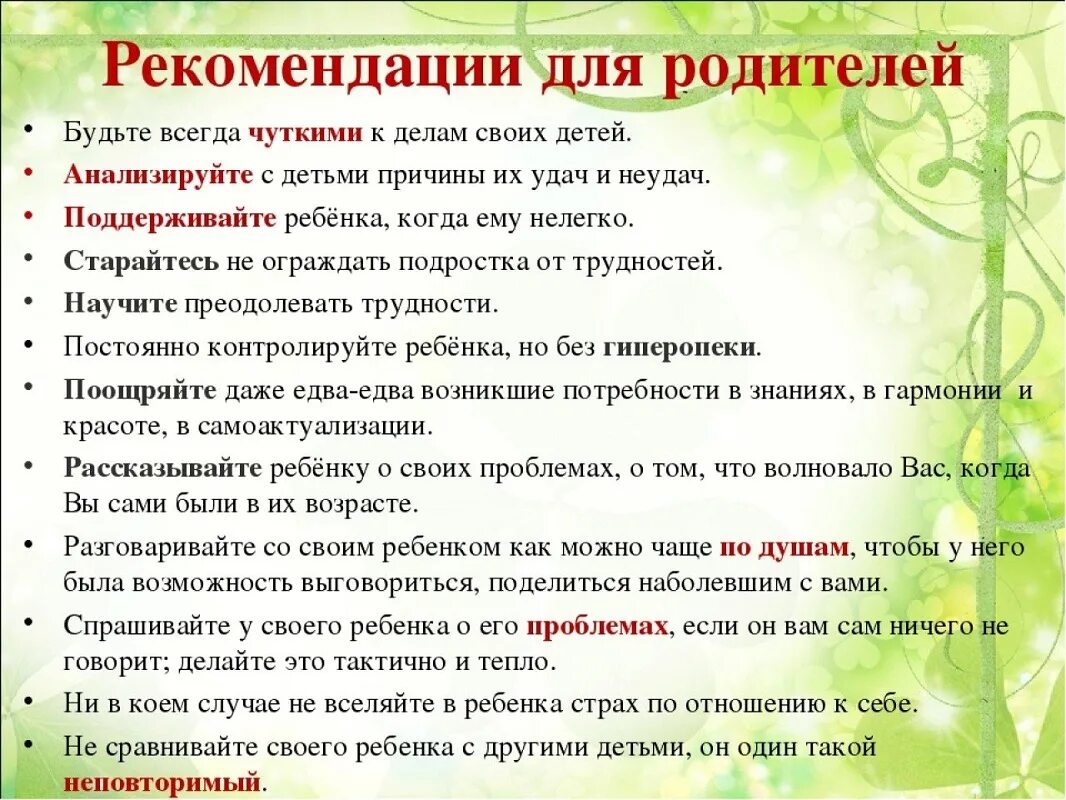 Рекомендации для родителей

• Будьте всегда чуткими к делам своих детей.
• Анализируйте с детьми причины их удач и неудач.
• Поддерживайте ребёнка, когда ему нелегко.
• Старайтесь не ограждать подростка от трудностей.
• Научите преодолевать трудности.
• Постоянно контролируйте ребёнка, но без гиперопеки.
• Поощряйте даже едва-едва возникшие потребности в знаниях, в гармонии и красоте, в самоактуализации.
• Рассказывайте ребёнку о своих проблемах, о том, что волновало Вас, когда Вы сами были в их возрасте.
• Разговаривайте со своим ребенком как можно чаще по душам, чтобы у него была возможность выговориться, поделиться наболевшим с вами.
• Спрашивайте у своего ребенка о его проблемах, если он вам сам ничего не говорит; делайте это тактично и тепло.
• Ни в коем случае не вселяйте в ребенка страх по отношению к себе.
• Не сравнивайте своего ребенка с другими детьми, он один такой неповторимый.